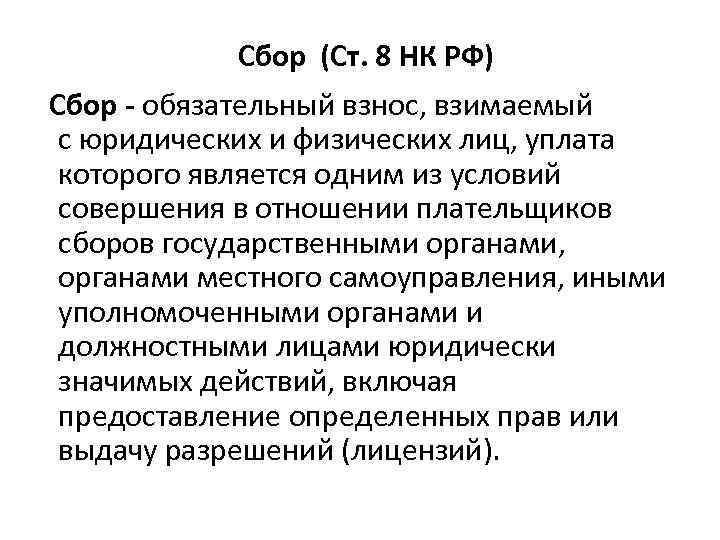 Сбор (Ст. 8 НК РФ)

Сбор - обязательный взнос, взимаемый с юридических и физических лиц, уплата которого является одним из условий совершения в отношении плательщиков сборов государственными органами, органами местного самоуправления, иными уполномоченными органами и должностными лицами юридически значимых действий, включая предоставление определенных прав или выдачу разрешений (лицензий).